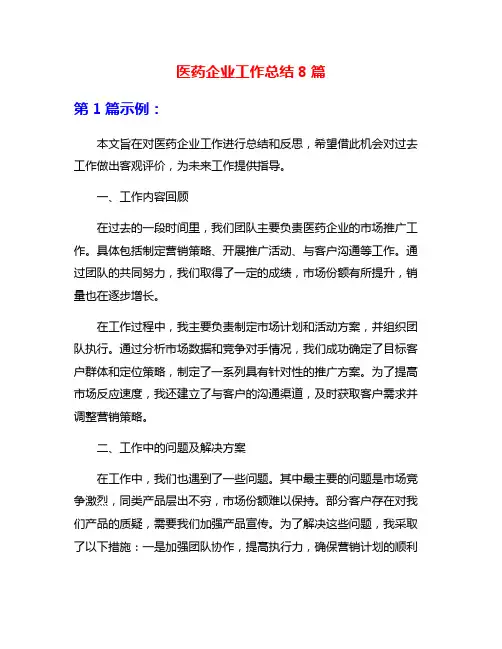 医药企业工作总结 8 篇

第 1 篇示例：

本文旨在对医药企业工作进行总结和反思，希望借此机会对过去工作做出客观评价，为未来工作提供指导。

一、工作内容回顾

在过去的一段时间里，我们团队主要负责医药企业的市场推广工作。具体包括制定营销策略、开展推广活动、与客户沟通等工作。通过团队的共同努力，我们取得了一定的成绩，市场份额有所提升，销量也在逐步增长。

在工作过程中，我主要负责制定市场计划和活动方案，并组织团队执行。通过分析市场数据和竞争对手情况，我们成功确定了目标客户群体和定位策略，制定了一系列具有针对性的推广方案。为了提高市场反应速度，我还建立了与客户的沟通渠道，及时获取客户需求并调整营销策略。

二、工作中的问题及解决方案

在工作中，我们也遇到了一些问题。其中最主要的问题是市场竞争激烈，同类产品层出不穷，市场份额难以保持。部分客户存在对我们产品的质疑，需要我们加强产品宣传。为了解决这些问题，我采取了以下措施：一是加强团队协作，提高执行力，确保营销计划的顺利